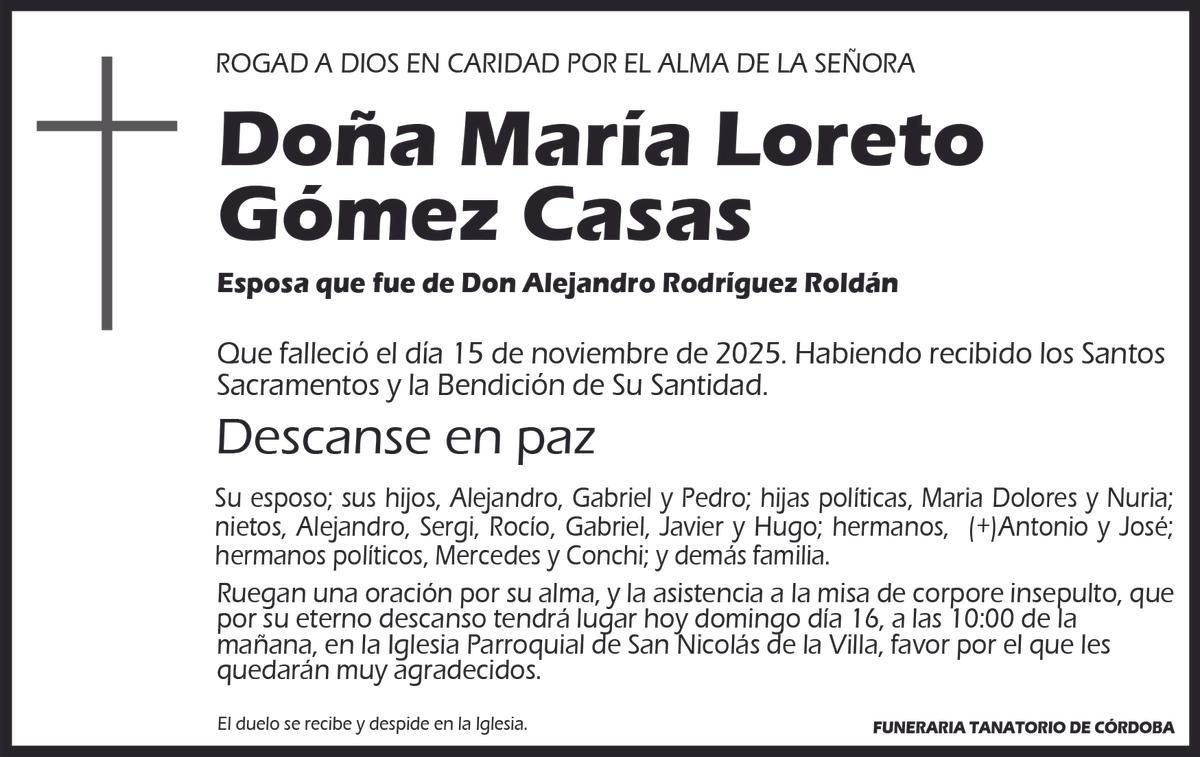 ROGAD A DIOS EN CARIDAD POR EL ALMA DE LA SEÑORA

Doña María Loreto Gómez Casas

Esposa que fue de Don Alejandro Rodríguez Roldán

Que falleció el día 15 de noviembre de 2025. Habiendo recibido los Santos Sacramentos y la Bendición de Su Santidad.

Descanse en paz

Su esposo; sus hijos, Alejandro, Gabriel y Pedro; hijas políticas, Maria Dolores y Nuria; nietos, Alejandro, Sergi, Rocío, Gabriel, Javier y Hugo; hermanos, (+)Antonio y José; hermanos políticos, Mercedes y Conchi; y demás familia.

Ruegan una oración por su alma, y la asistencia a la misa de corpore insepulto, que por su eterno descanso tendrá lugar hoy domingo día 16, a las 10:00 de la mañana, en la Iglesia Parroquial de San Nicolás de la Villa, favor por el que les quedarán muy agradecidos.

El duelo se recibe y despide en la Iglesia.

FUNERARIA TANATORIO DE CÓRDOBA